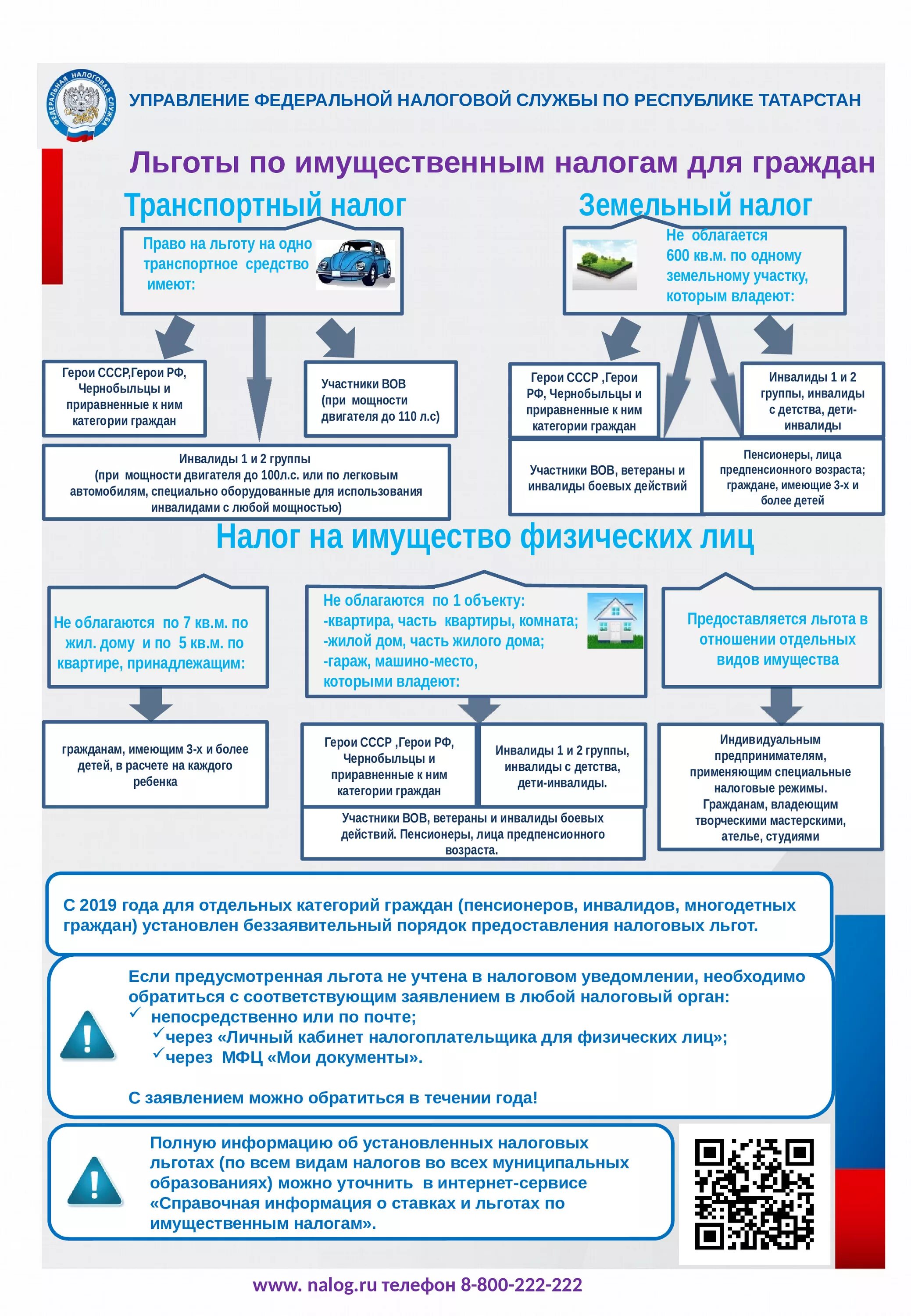 ФЕДЕРАЛЬНАЯ НАЛОГОВАЯ СЛУЖБА

УПРАВЛЕНИЕ ФЕДЕРАЛЬНОЙ НАЛОГОВОЙ СЛУЖБЫ ПО РЕСПУБЛИКЕ ТАТАРСТАН

Льготы по имущественным налогам для граждан

Транспортный налог

Право на льготу на одно транспортное средство имеют:

Герои СССР,Герои РФ, Чернобыльцы и приравненные к ним категории граждан

Участники ВОВ (при мощности двигателя до 110 л.с)

Инвалиды 1 и 2 группы (при мощности двигателя до 100л.с. или по легковым автомобилям, специально оборудованные для использования инвалидами с любой мощностью)

Земельный налог

Не облагается 600 кв.м. по одному земельному участку, которым владеют:

Герои СССР ,Герои РФ, Чернобыльцы и приравненные к ним категории граждан

Инвалиды 1 и 2 группы, инвалиды с детства, дети-инвалиды

Участники ВОВ, ветераны и инвалиды боевых действий

Пенсионеры, лица предпенсионного возраста; граждане, имеющие 3-х и более детей

Налог на имущество физических лиц

Не облагаются по 7 кв.м. по жил. дому и по 5 кв.м. по квартире, принадлежащим:

гражданам, имеющим 3-х и более детей, в расчете на каждого ребенка

Не облагаются по 1 объекту:
-квартира, часть квартиры, комната;
-жилой дом, часть жилого дома;
-гараж, машино-место,
которыми владеют:

Герои СССР ,Герои РФ, Чернобыльцы и приравненные к ним категории граждан

Инвалиды 1 и 2 группы, инвалиды с детства, дети-инвалиды.

Участники ВОВ, ветераны и инвалиды боевых действий. Пенсионеры, лица предпенсионного возраста.

Предоставляется льгота в отношении отдельных видов имущества

Индивидуальным предпринимателям, применяющим специальные налоговые режимы. Гражданам, владеющим творческими мастерскими, ателье, студиями

С 2019 года для отдельных категорий граждан (пенсионеров, инвалидов, многодетных граждан) установлен беззаявительный порядок предоставления налоговых льгот.

Если предусмотренная льгота не учтена в налоговом уведомлении, необходимо обратиться с соответствующим заявлением в любой налоговый орган:
✓ непосредственно или по почте;
✓через «Личный кабинет налогоплательщика для физических лиц»;
✓через МФЦ «Мои документы».

С заявлением можно обратиться в течении года!

Полную информацию об установленных налоговых льготах (по всем видам налогов во всех муниципальных образованиях) можно уточнить в интернет-сервисе «Справочная информация о ставках и льготах по имущественным налогам».

www. nalog.ru телефон 8-800-222-222